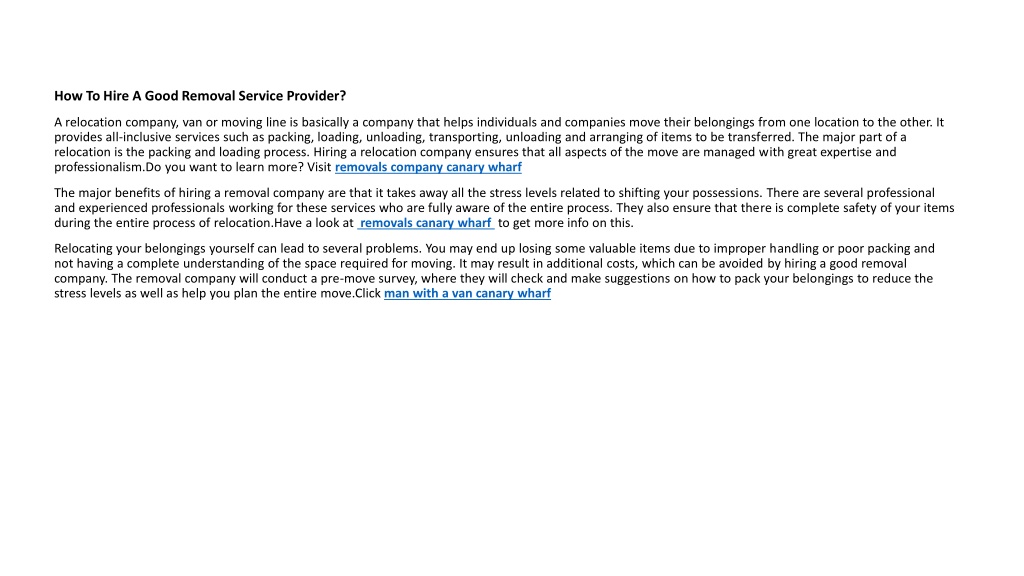 How To Hire A Good Removal Service Provider?

A relocation company, van or moving line is basically a company that helps individuals and companies move their belongings from one location to the other. It provides all-inclusive services such as packing, loading, unloading, transporting, unloading and arranging of items to be transferred. The major part of a relocation is the packing and loading process. Hiring a relocation company ensures that all aspects of the move are managed with great expertise and professionalism.Do you want to learn more? Visit removals company canary wharf

The major benefits of hiring a removal company are that it takes away all the stress levels related to shifting your possessions. There are several professional and experienced professionals working for these services who are fully aware of the entire process. They also ensure that there is complete safety of your items during the entire process of relocation.Have a look at removals canary wharf to get more info on this.

Relocating your belongings yourself can lead to several problems. You may end up losing some valuable items due to improper handling or poor packing and not having a complete understanding of the space required for moving. It may result in additional costs, which can be avoided by hiring a good removal company. The removal company will conduct a pre-move survey, where they will check and make suggestions on how to pack your belongings to reduce the stress levels as well as help you plan the entire move.Click man with a van canary wharf